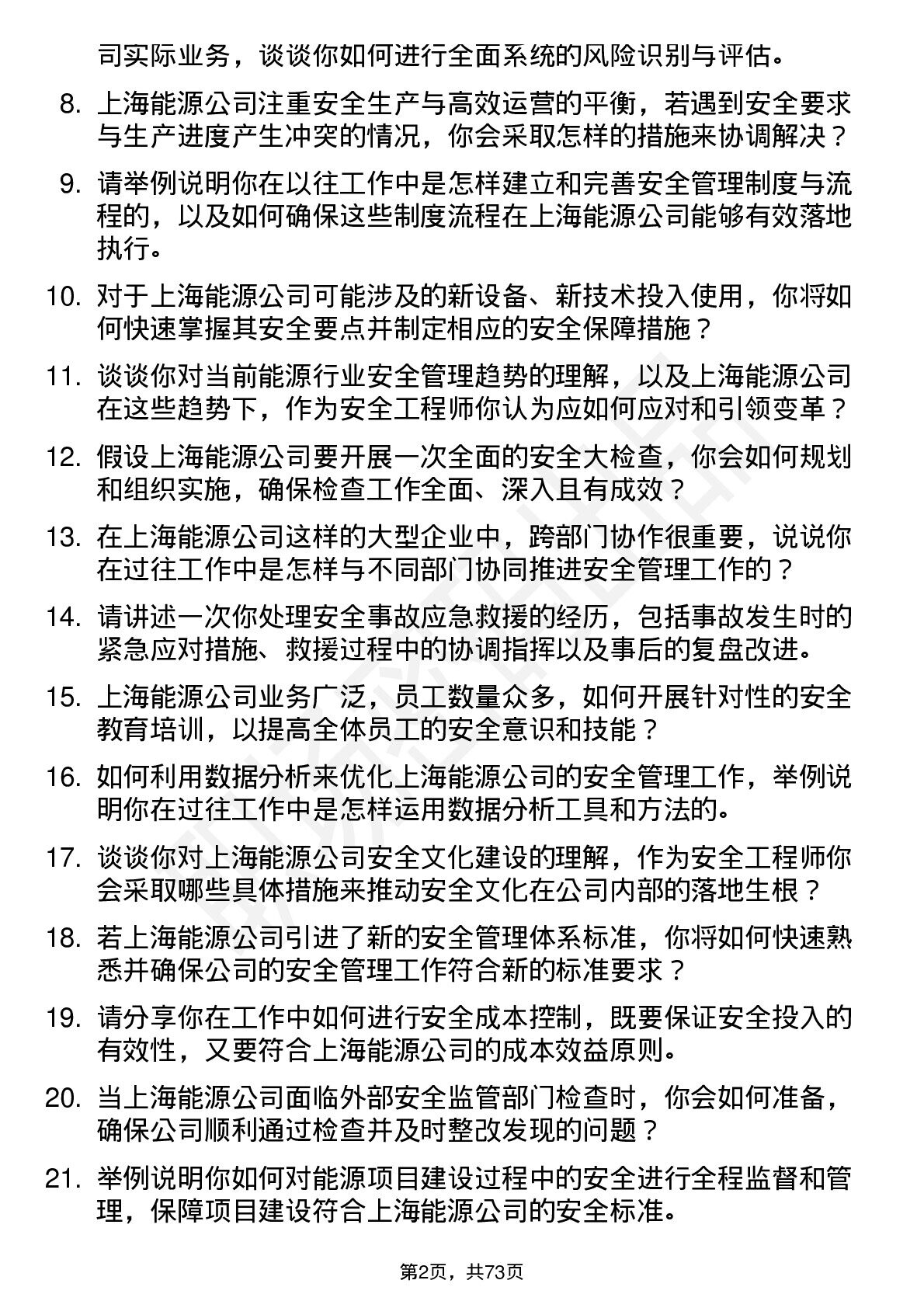 司实际业务，谈谈你如何进行全面系统的风险识别与评估。

8. 上海能源公司注重安全生产与高效运营的平衡，若遇到安全要求与生产进度产生冲突的情况，你会采取怎样的措施来协调解决？

9. 请举例说明你在以往工作中是怎样建立和完善安全管理制度与流程的，以及如何确保这些制度流程在上海能源公司能够有效落地执行。

10. 对于上海能源公司可能涉及的新设备、新技术投入使用，你将如何快速掌握其安全要点并制定相应的安全保障措施？

11. 谈谈你对当前能源行业安全管理趋势的理解，以及上海能源公司在这些趋势下，作为安全工程师你认为应如何应对和引领变革？

12. 假设上海能源公司要开展一次全面的安全大检查，你会如何规划和组织实施，确保检查工作全面、深入且有成效？

13. 在上海能源公司这样的大型企业中，跨部门协作很重要，说说你在过往工作中是怎样与不同部门协同推进安全管理工作的？

14. 请讲述一次你处理安全事故应急救援的经历，包括事故发生时的紧急应对措施、救援过程中的协调指挥以及事后的复盘改进。

15. 上海能源公司业务广泛，员工数量众多，如何开展针对性的安全教育培训，以提高全体员工的安全意识和技能？

16. 如何利用数据分析来优化上海能源公司的安全管理工作，举例说明你在过往工作中是怎样运用数据分析工具和方法的。

17. 谈谈你对上海能源公司安全文化建设的理解，作为安全工程师你会采取哪些具体措施来推动安全文化在公司内部的落地生根？

18. 若上海能源公司引进了新的安全管理体系标准，你将如何快速熟悉并确保公司的安全管理工作符合新的标准要求？

19. 请分享你在工作中如何进行安全成本控制，既要保证安全投入的有效性，又要符合上海能源公司的成本效益原则。

20. 当上海能源公司面临外部安全监管部门检查时，你会如何准备，确保公司顺利通过检查并及时整改发现的问题？

21. 举例说明你如何对能源项目建设过程中的安全进行全程监督和管理，保障项目建设符合上海能源公司的安全标准。

第2页，共73页